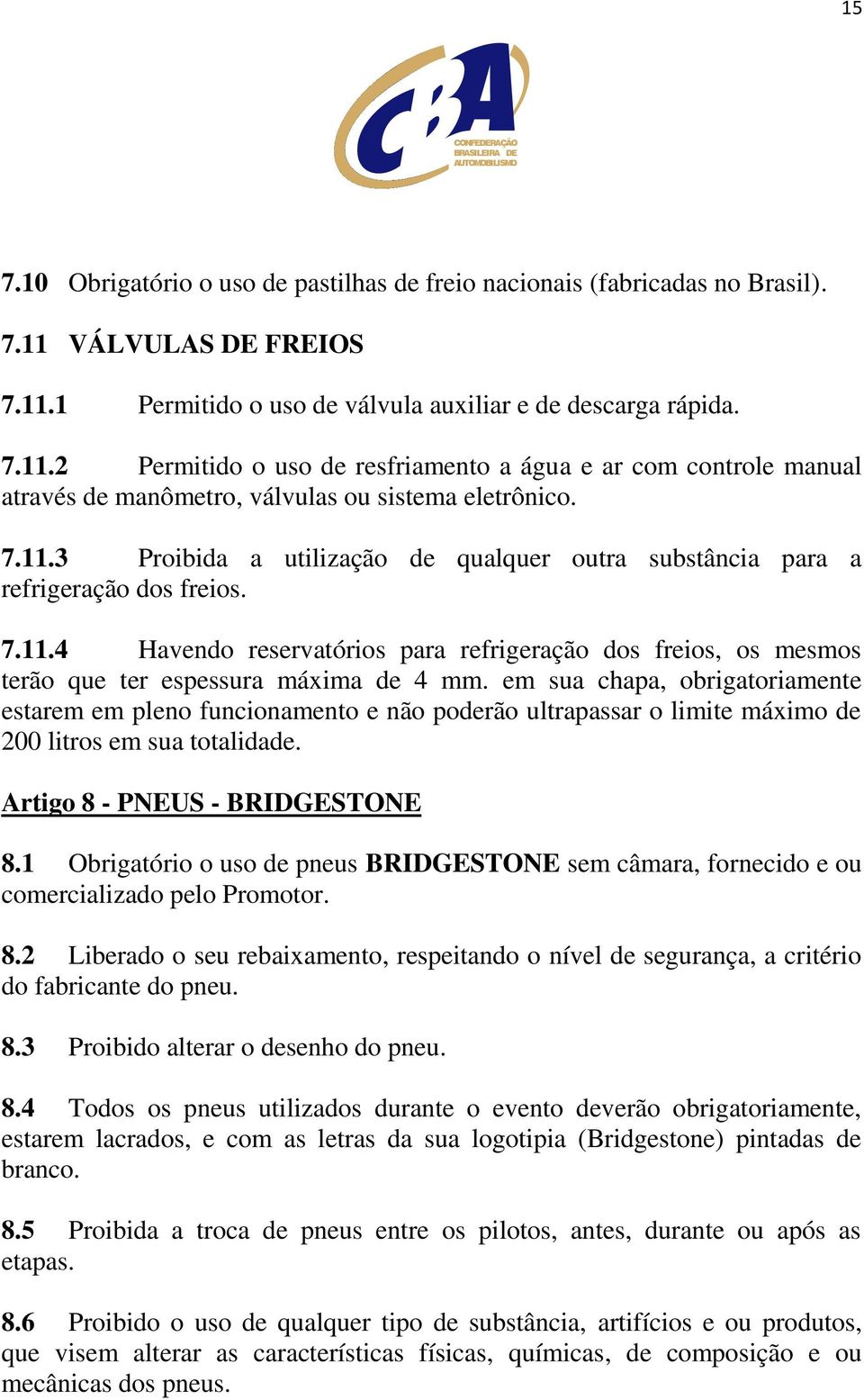 15

CBA
CONFEDERAÇÃO BRASILEIRA DE AUTOMOBILISMO

7.10 Obrigatório o uso de pastilhas de freio nacionais (fabricadas no Brasil).

7.11 VÁLVULAS DE FREIOS

7.11.1 Permitido o uso de válvula auxiliar e de descarga rápida.

7.11.2 Permitido o uso de resfriamento a água e ar com controle manual através de manômetro, válvulas ou sistema eletrônico.

7.11.3 Proibida a utilização de qualquer outra substância para a refrigeração dos freios.

7.11.4 Havendo reservatórios para refrigeração dos freios, os mesmos terão que ter espessura máxima de 4 mm. em sua chapa, obrigatoriamente estarem em pleno funcionamento e não poderão ultrapassar o limite máximo de 200 litros em sua totalidade.

Artigo 8 - PNEUS - BRIDGESTONE

8.1 Obrigatório o uso de pneus BRIDGESTONE sem câmara, fornecido e ou comercializado pelo Promotor.

8.2 Liberado o seu rebaixamento, respeitando o nível de segurança, a critério do fabricante do pneu.

8.3 Proibido alterar o desenho do pneu.

8.4 Todos os pneus utilizados durante o evento deverão obrigatoriamente, estarem lacrados, e com as letras da sua logotipia (Bridgestone) pintadas de branco.

8.5 Proibida a troca de pneus entre os pilotos, antes, durante ou após as etapas.

8.6 Proibido o uso de qualquer tipo de substância, artifícios e ou produtos, que visem alterar as características físicas, químicas, de composição e ou mecânicas dos pneus.